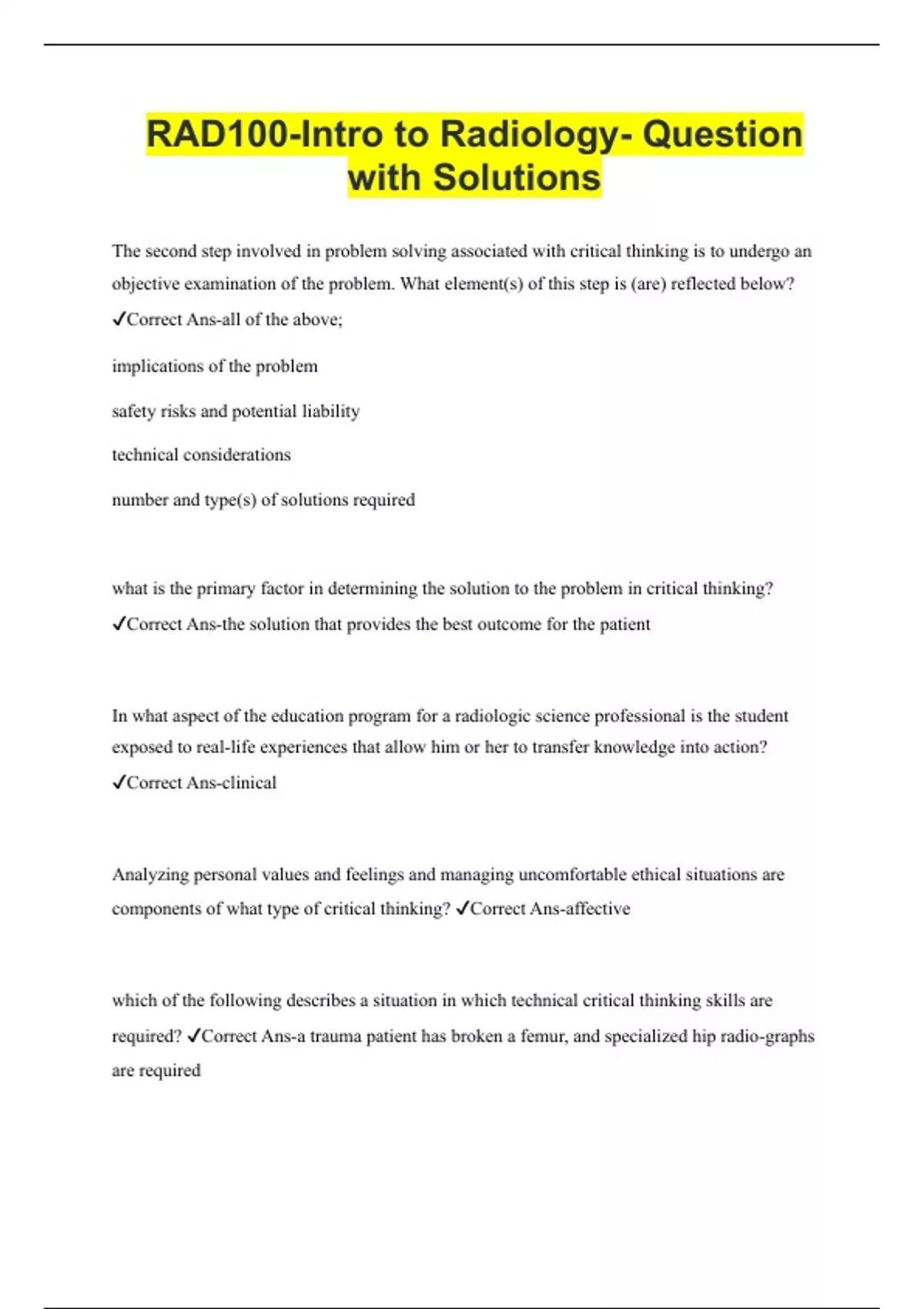 RAD100-Intro to Radiology- Question with Solutions

The second step involved in problem solving associated with critical thinking is to undergo an objective examination of the problem. What element(s) of this step is (are) reflected below? ✓Correct Ans-all of the above;

implications of the problem

safety risks and potential liability

technical considerations

number and type(s) of solutions required

what is the primary factor in determining the solution to the problem in critical thinking? ✓Correct Ans-the solution that provides the best outcome for the patient

In what aspect of the education program for a radiologic science professional is the student exposed to real-life experiences that allow him or her to transfer knowledge into action? ✓Correct Ans-clinical

Analyzing personal values and feelings and managing uncomfortable ethical situations are components of what type of critical thinking? ✓Correct Ans-affective

which of the following describes a situation in which technical critical thinking skills are required? ✓Correct Ans-a trauma patient has broken a femur, and specialized hip radio-graphs are required